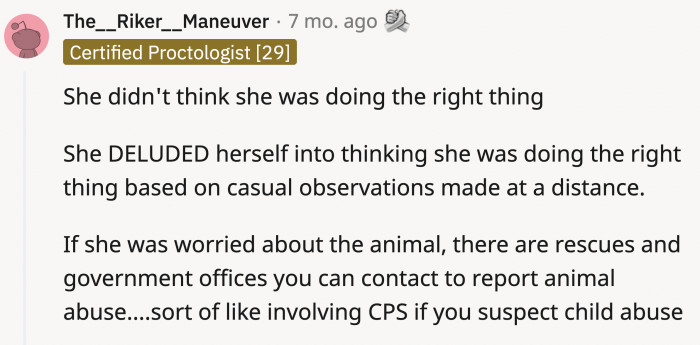 The__Riker__Maneuver · 7 mo. ago

Certified Proctologist [29]

She didn't think she was doing the right thing

She DELUDED herself into thinking she was doing the right thing based on casual observations made at a distance.

If she was worried about the animal, there are rescues and government offices you can contact to report animal abuse....sort of like involving CPS if you suspect child abuse